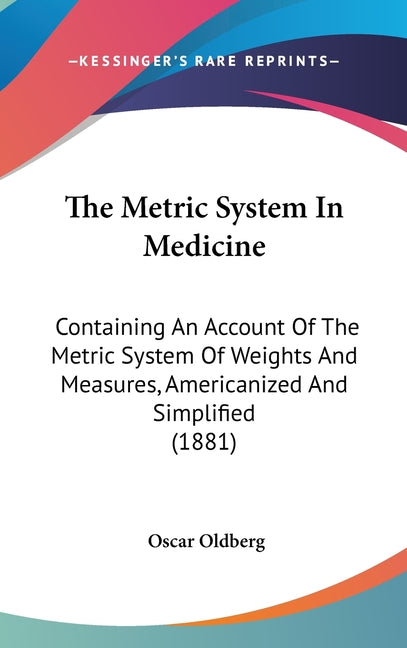 —KESSINGER'S RARE REPRINTS—

The Metric System In Medicine

Containing An Account Of The Metric System Of Weights And Measures, Americanized And Simplified
(1881)

Oscar Oldberg